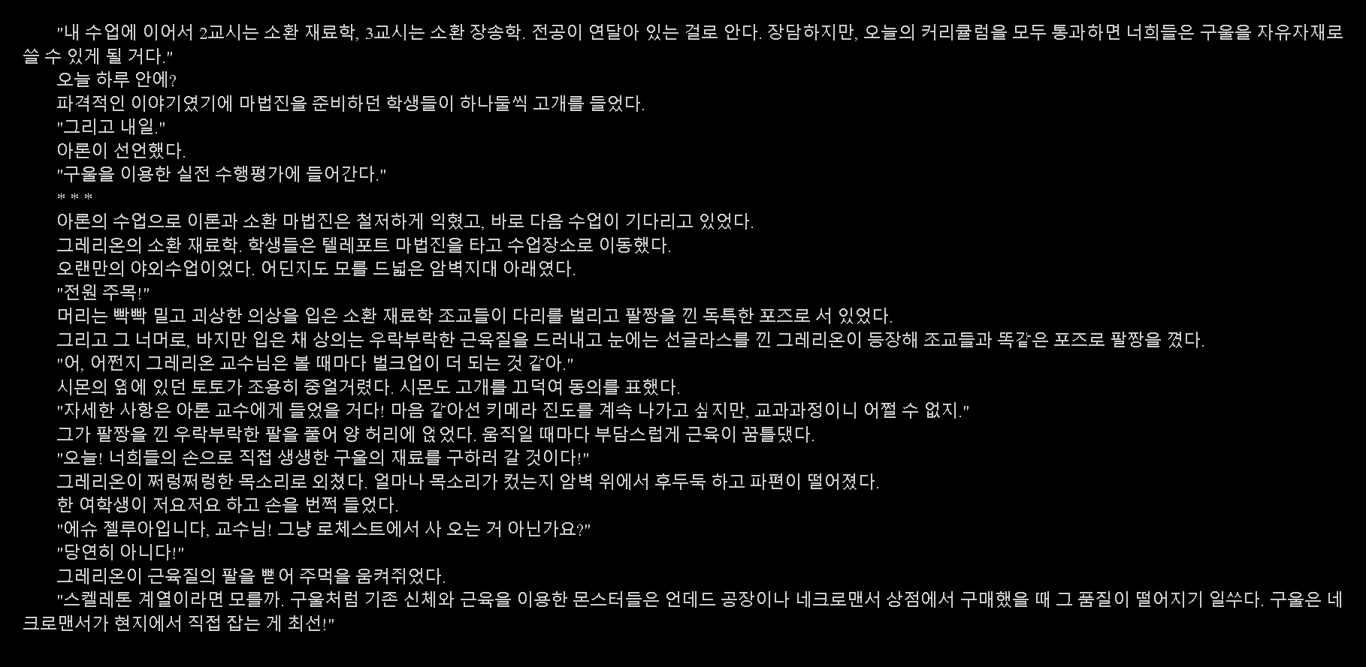 "내 수업에 이어서 2교시는 소환 재료학, 3교시는 소환 장송학. 전공이 연달아 있는 걸로 안다. 장담하지만, 오늘의 커리큘럼을 모두 통과하면 너희들은 구울을 자유자재로 쓸 수 있게 될 거다."

오늘 하루 안에?

파격적인 이야기였기에 마법진을 준비하던 학생들이 하나둘씩 고개를 들었다.

"그리고 내일."

아론이 선언했다.

"구울을 이용한 실전 수행평가에 들어간다."

* * *

아론의 수업으로 이론과 소환 마법진은 철저하게 익혔고, 바로 다음 수업이 기다리고 있었다.

그레리온의 소환 재료학. 학생들은 텔레포트 마법진을 타고 수업장소로 이동했다.

오랜만의 야외수업이었다. 어딘지도 모를 드넓은 암벽지대 아래였다.

"전원 주목!"

머리는 빡빡 밀고 괴상한 의상을 입은 소환 재료학 조교들이 다리를 벌리고 팔짱을 낀 독특한 포즈로 서 있었다.

그리고 그 너머로, 바지만 입은 채 상의는 우락부락한 근육질을 드러내고 눈에는 선글라스를 낀 그레리온이 등장해 조교들과 똑같은 포즈로 팔짱을 꼈다.

"어, 어쩐지 그레리온 교수님은 볼 때마다 벌크업이 더 되는 것 같아."

시몬의 옆에 있던 토토가 조용히 중얼거렸다. 시몬도 고개를 끄덕여 동의를 표했다.

"자세한 사항은 아론 교수에게 들었을 거다! 마음 같아선 키메라 진도를 계속 나가고 싶지만, 교과과정이니 어쩔 수 없지."

그가 팔짱을 낀 우락부락한 팔을 풀어 양 허리에 얹었다. 움직일 때마다 부담스럽게 근육이 꿈틀댔다.

"오늘! 너희들의 손으로 직접 생생한 구울의 재료를 구하러 갈 것이다!"

그레리온이 쩌렁쩌렁한 목소리로 외쳤다. 얼마나 목소리가 컸는지 암벽 위에서 후두둑 하고 파편이 떨어졌다.

한 여학생이 저요저요 하고 손을 번쩍 들었다.

"에슈 젤루아입니다, 교수님! 그냥 로체스트에서 사 오는 거 아닌가요?"

"당연히 아니다!"

그레리온이 근육질의 팔을 뻗어 주먹을 움켜쥐었다.

"스켈레톤 계열이라면 모를까. 구울처럼 기존 신체와 근육을 이용한 몬스터들은 언데드 공장이나 네크로맨서 상점에서 구매했을 때 그 품질이 떨어지기 일쑤다. 구울은 네크로맨서가 현지에서 직접 잡는 게 최선!"